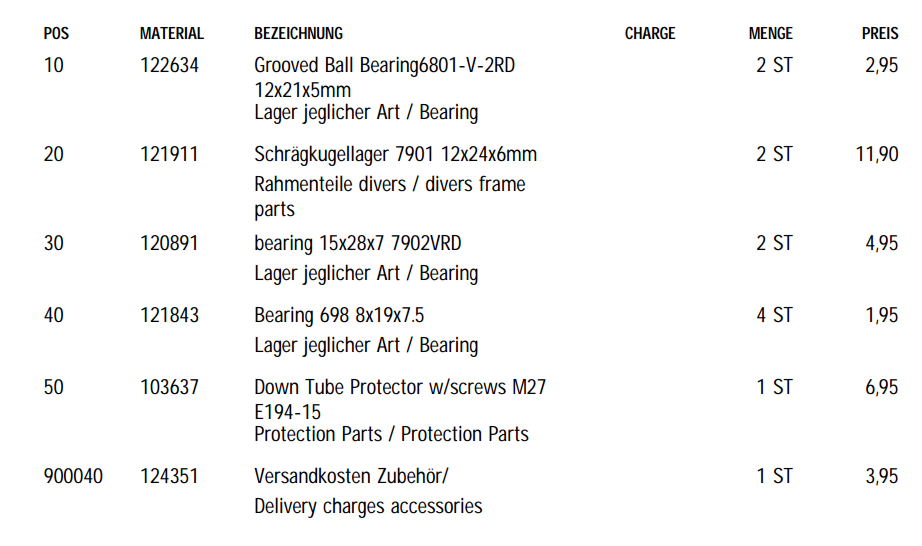 | POS | MATERIAL | BEZEICHNUNG | CHARGE | MENGE | PREIS |
|---|---|---|---|---|---|
| 10 | 122634 | Grooved Ball Bearing6801-V-2RD 12x21x5mm Lager jeglicher Art / Bearing | | 2 ST | 2,95 |
| 20 | 121911 | Schrägkugellager 7901 12x24x6mm Rahmenteile divers / divers frame parts | | 2 ST | 11,90 |
| 30 | 120891 | bearing 15x28x7 7902VRD Lager jeglicher Art / Bearing | | 2 ST | 4,95 |
| 40 | 121843 | Bearing 698 8x19x7.5 Lager jeglicher Art / Bearing | | 4 ST | 1,95 |
| 50 | 103637 | Down Tube Protector w/screws M27 E194-15 Protection Parts / Protection Parts | | 1 ST | 6,95 |
| 900040 | 124351 | Versandkosten Zubehör/ Delivery charges accessories | | 1 ST | 3,95 |